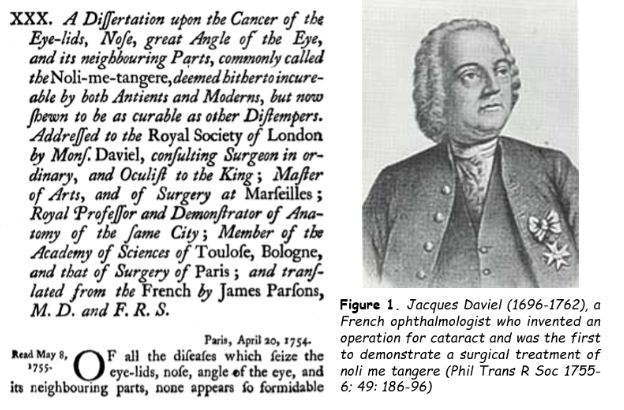 XXX. A Diſſertation upon the Cancer of the Eye-lids, Noſe, great Angle of the Eye, and its neighbouring Parts, commonly called the Noli-me-tangere, deemed hitherto incureable by both Antients and Moderns, but now ſhewn to be as curable as other Diſtempers. Addreſſed to the Royal Society of London by Monſ. Daviel, conſulting Surgeon in ordinary, and Oculiſt to the King; Maſter of Arts, and of Surgery at Marſeilles; Royal Profeſſor and Demonſtrator of Anatomy of the ſame City; Member of the Academy of Sciences of Touloſe, Bologne, and that of Surgery of Paris; and tranſlated from the French by James Parſons, M. D. and F. R. S.

Paris, April 20, 1754.

Read May 8, 1755.

OF all the diſeaſes which ſeize the eye-lids, noſe, angle of the eye, and its neighbouring parts, none appears ſo formidable

Figure 1. Jacques Daviel (1696-1762), a French ophthalmologist who invented an operation for cataract and was the first to demonstrate a surgical treatment of noli me tangere (Phil Trans R Soc 1755-6; 49: 186-96)